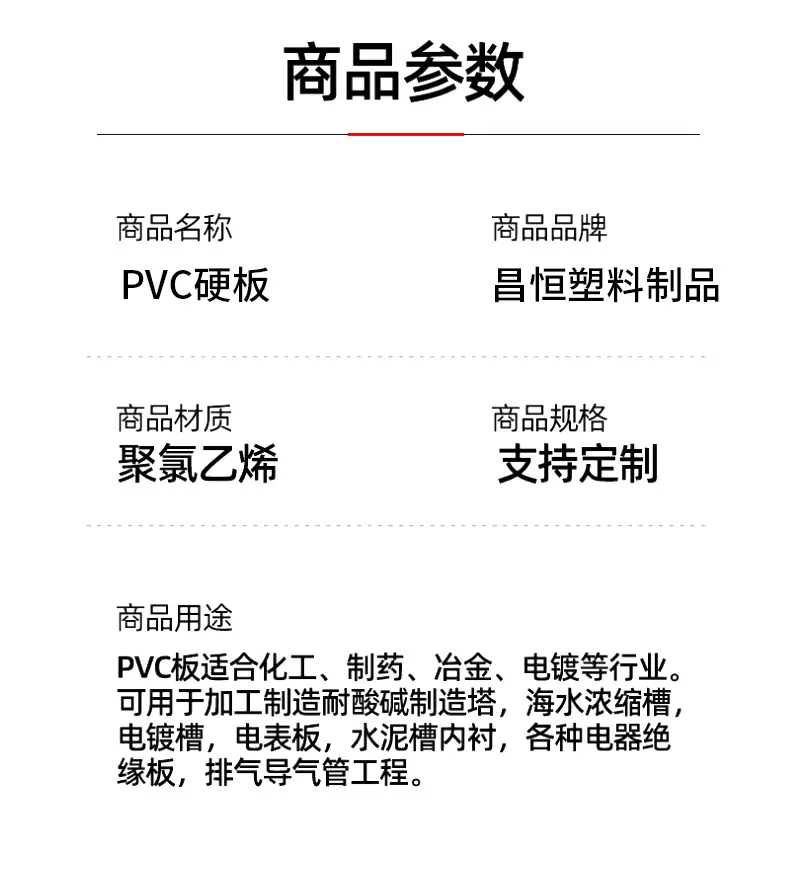 商品参数

商品名称
PVC硬板

商品品牌
昌恒塑料制品

商品材质
聚氯乙烯

商品规格
支持定制

商品用途
PVC板适合化工、制药、冶金、电镀等行业。可用于加工制造耐酸碱制造塔，海水浓缩槽，电镀槽，电表板，水泥槽内衬，各种电器绝缘板，排气导气管工程。